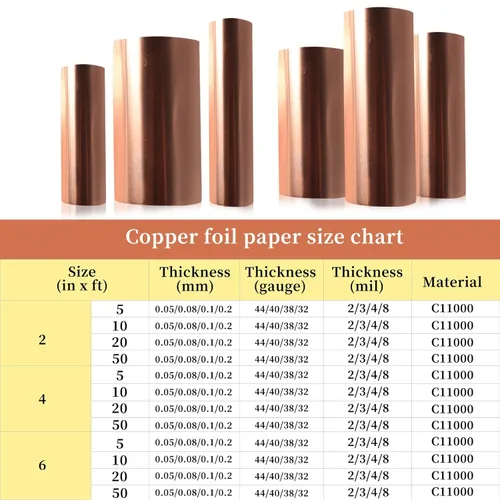 Copper foil paper size chart

| Size (in x ft) | | Thickness (mm) | Thickness (gauge) | Thickness (mil) | Material |
|---|---|---|---|---|---|
| 2 | 5 | 0.05/0.08/0.1/0.2 | 44/40/38/32 | 2/3/4/8 | C11000 |
| | 10 | 0.05/0.08/0.1/0.2 | 44/40/38/32 | 2/3/4/8 | C11000 |
| | 20 | 0.05/0.08/0.1/0.2 | 44/40/38/32 | 2/3/4/8 | C11000 |
| | 50 | 0.05/0.08/0.1/0.2 | 44/40/38/32 | 2/3/4/8 | C11000 |
| 4 | 5 | 0.05/0.08/0.1/0.2 | 44/40/38/32 | 2/3/4/8 | C11000 |
| | 10 | 0.05/0.08/0.1/0.2 | 44/40/38/32 | 2/3/4/8 | C11000 |
| | 20 | 0.05/0.08/0.1/0.2 | 44/40/38/32 | 2/3/4/8 | C11000 |
| | 50 | 0.05/0.08/0.1/0.2 | 44/40/38/32 | 2/3/4/8 | C11000 |
| 6 | 5 | 0.05/0.08/0.1/0.2 | 44/40/38/32 | 2/3/4/8 | C11000 |
| | 10 | 0.05/0.08/0.1/0.2 | 44/40/38/32 | 2/3/4/8 | C11000 |
| | 20 | 0.05/0.08/0.1/0.2 | 44/40/38/32 | 2/3/4/8 | C11000 |
| | 50 | 0.05/0.08/0.1/0.2 | 44/40/38/32 | 2/3/4/8 | C11000 |